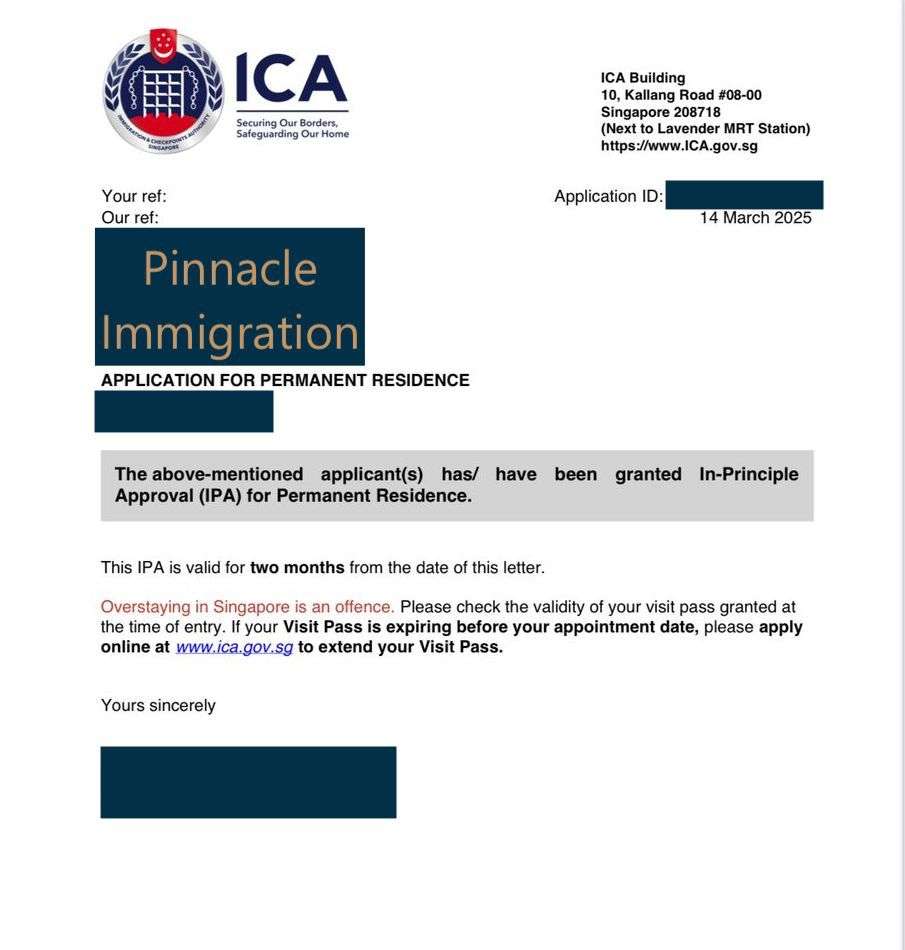 IMMIGRATION & CHECKPOINTS AUTHORITY SINGAPORE

ICA
Securing Our Borders, Safeguarding Our Home

ICA Building
10, Kallang Road #08-00
Singapore 208718
(Next to Lavender MRT Station)
https://www.ICA.gov.sg

Your ref:
Our ref:

Application ID:
14 March 2025

Pinnacle Immigration

APPLICATION FOR PERMANENT RESIDENCE

The above-mentioned applicant(s) has/ have been granted In-Principle Approval (IPA) for Permanent Residence.

This IPA is valid for two months from the date of this letter.

Overstaying in Singapore is an offence. Please check the validity of your visit pass granted at the time of entry. If your Visit Pass is expiring before your appointment date, please apply online at www.ica.gov.sg to extend your Visit Pass.

Yours sincerely